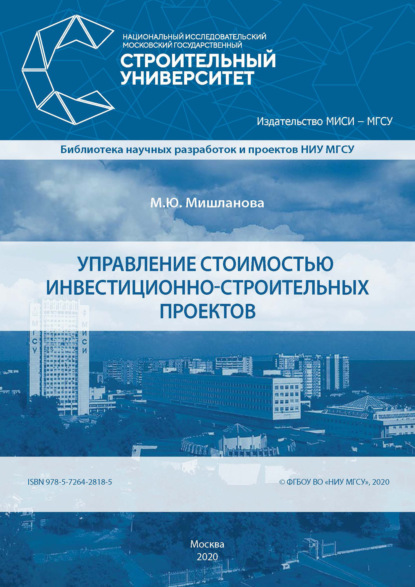 НАЦИОНАЛЬНЫЙ ИССЛЕДОВАТЕЛЬСКИЙ МОСКОВСКИЙ ГОСУДАРСТВЕННЫЙ
СТРОИТЕЛЬНЫЙ УНИВЕРСИТЕТ

Издательство МИСИ – МГСУ

Библиотека научных разработок и проектов НИУ МГСУ

М.Ю. Мишланова

УПРАВЛЕНИЕ СТОИМОСТЬЮ ИНВЕСТИЦИОННО-СТРОИТЕЛЬНЫХ ПРОЕКТОВ

МГСУ
МИСИ

ISBN 978-5-7264-2818-5

© ФГБОУ ВО «НИУ МГСУ», 2020

Москва
2020